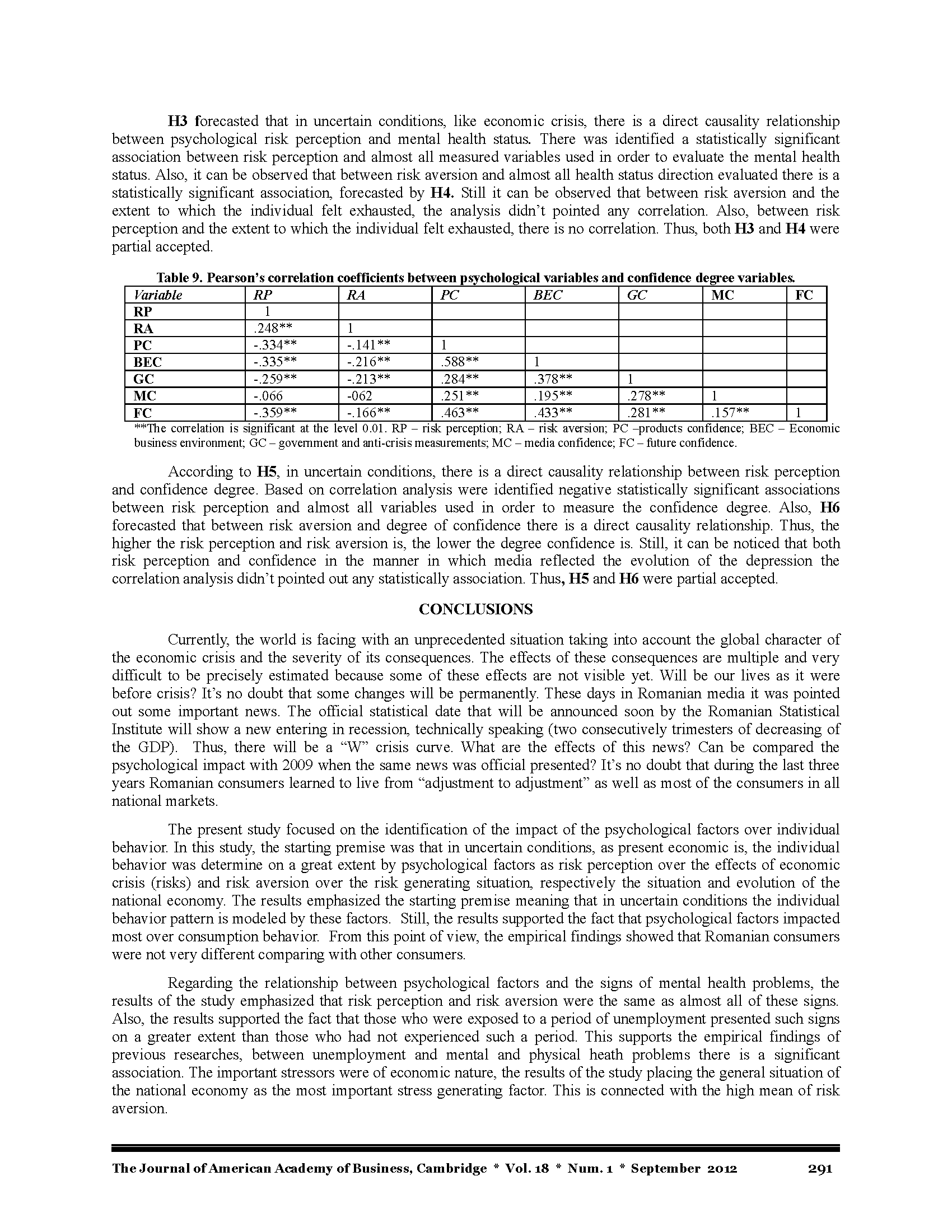 H3 forecasted that in uncertain conditions, like economic crisis, there is a direct causality relationship between psychological risk perception and mental health status. There was identified a statistically significant association between risk perception and almost all measured variables used in order to evaluate the mental health status. Also, it can be observed that between risk aversion and almost all health status direction evaluated there is a statistically significant association, forecasted by H4. Still it can be observed that between risk aversion and the extent to which the individual felt exhausted, the analysis didn't pointed any correlation. Also, between risk perception and the extent to which the individual felt exhausted, there is no correlation. Thus, both H3 and H4 were partial accepted.

Table 9. Pearson's correlation coefficients between psychological variables and confidence degree variables.

| Variable | RP | RA | PC | BEC | GC | MC | FC |
|---|---|---|---|---|---|---|---|
| RP | 1 | | | | | | |
| RA | .248** | 1 | | | | | |
| PC | -.334** | -.141** | 1 | | | | |
| BEC | -.335** | -.216** | .588** | 1 | | | |
| GC | -.259** | -.213** | .284** | .378** | 1 | | |
| MC | -.066 | -062 | .251** | .195** | .278** | 1 | |
| FC | -.359** | -.166** | .463** | .433** | .281** | .157** | 1 |

**The correlation is significant at the level 0.01. RP – risk perception; RA – risk aversion; PC –products confidence; BEC – Economic business environment; GC – government and anti-crisis measurements; MC – media confidence; FC – future confidence.

According to H5, in uncertain conditions, there is a direct causality relationship between risk perception and confidence degree. Based on correlation analysis were identified negative statistically significant associations between risk perception and almost all variables used in order to measure the confidence degree. Also, H6 forecasted that between risk aversion and degree of confidence there is a direct causality relationship. Thus, the higher the risk perception and risk aversion is, the lower the degree confidence is. Still, it can be noticed that both risk perception and confidence in the manner in which media reflected the evolution of the depression the correlation analysis didn't pointed out any statistically association. Thus, H5 and H6 were partial accepted.

CONCLUSIONS

Currently, the world is facing with an unprecedented situation taking into account the global character of the economic crisis and the severity of its consequences. The effects of these consequences are multiple and very difficult to be precisely estimated because some of these effects are not visible yet. Will be our lives as it were before crisis? It's no doubt that some changes will be permanently. These days in Romanian media it was pointed out some important news. The official statistical date that will be announced soon by the Romanian Statistical Institute will show a new entering in recession, technically speaking (two consecutively trimesters of decreasing of the GDP). Thus, there will be a "W" crisis curve. What are the effects of this news? Can be compared the psychological impact with 2009 when the same news was official presented? It's no doubt that during the last three years Romanian consumers learned to live from "adjustment to adjustment" as well as most of the consumers in all national markets.

The present study focused on the identification of the impact of the psychological factors over individual behavior. In this study, the starting premise was that in uncertain conditions, as present economic is, the individual behavior was determine on a great extent by psychological factors as risk perception over the effects of economic crisis (risks) and risk aversion over the risk generating situation, respectively the situation and evolution of the national economy. The results emphasized the starting premise meaning that in uncertain conditions the individual behavior pattern is modeled by these factors. Still, the results supported the fact that psychological factors impacted most over consumption behavior. From this point of view, the empirical findings showed that Romanian consumers were not very different comparing with other consumers.

Regarding the relationship between psychological factors and the signs of mental health problems, the results of the study emphasized that risk perception and risk aversion were the same as almost all of these signs. Also, the results supported the fact that those who were exposed to a period of unemployment presented such signs on a greater extent than those who had not experienced such a period. This supports the empirical findings of previous researches, between unemployment and mental and physical heath problems there is a significant association. The important stressors were of economic nature, the results of the study placing the general situation of the national economy as the most important stress generating factor. This is connected with the high mean of risk aversion.

The Journal of American Academy of Business, Cambridge * Vol. 18 * Num. 1 * September 2012 291